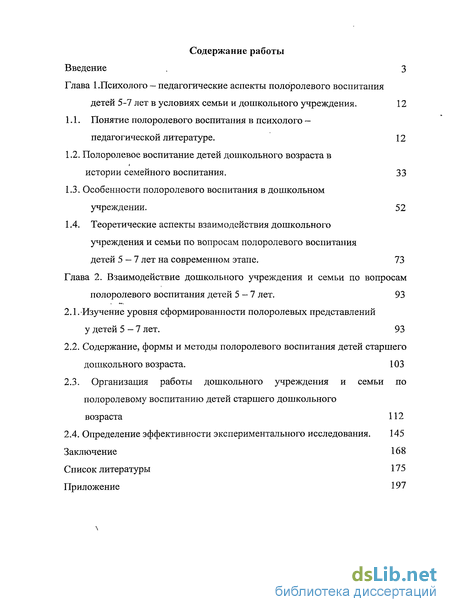 Содержание работы

Введение 3

Глава 1.Психолого – педагогические аспекты полоролевого воспитания детей 5-7 лет в условиях семьи и дошкольного учреждения. 12

1.1. Понятие полоролевого воспитания в психолого – педагогической литературе. 12

1.2. Полоролевое воспитание детей дошкольного возраста в истории семейного воспитания. 33

1.3. Особенности полоролевого воспитания в дошкольном учреждении. 52

1.4. Теоретические аспекты взаимодействия дошкольного учреждения и семьи по вопросам полоролевого воспитания детей 5 – 7 лет на современном этапе. 73

Глава 2. Взаимодействие дошкольного учреждения и семьи по вопросам полоролевого воспитания детей 5 – 7 лет. 93

2.1. Изучение уровня сформированности полоролевых представлений у детей 5 – 7 лет. 93

2.2. Содержание, формы и методы полоролевого воспитания детей старшего дошкольного возраста. 103

2.3. Организация работы дошкольного учреждения и семьи по полоролевому воспитанию детей старшего дошкольного возраста 112

2.4. Определение эффективности экспериментального исследования. 145

Заключение 168

Список литературы 175

Приложение 197

dsLib.net
библиотека диссертаций